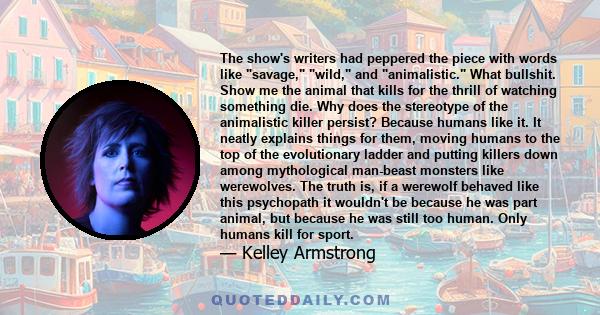 The show's writers had peppered the piece with words like "savage," "wild," and "animalistic." What bullshit. Show me the animal that kills for the thrill of watching something die. Why does the stereotype of the animalistic killer persist? Because humans like it. It neatly explains things for them, moving humans to the top of the evolutionary ladder and putting killers down among mythological man-beast monsters like werewolves. The truth is, if a werewolf behaved like this psychopath it wouldn't be because he was part animal, but because he was still too human. Only humans kill for sport.

— Kelley Armstrong

QUOTEDDAILY.COM